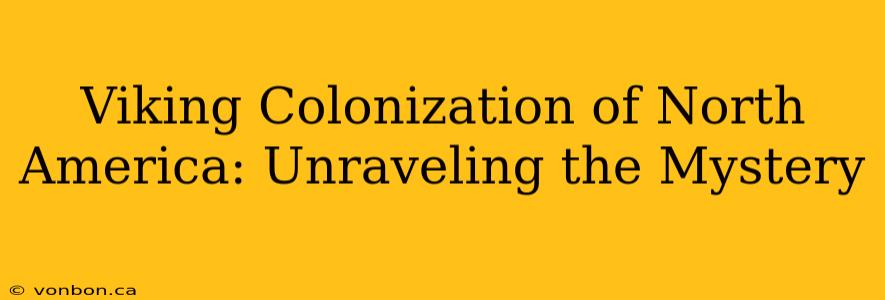 Viking Colonization of North America: Unraveling the Mystery

© vonbon.ca